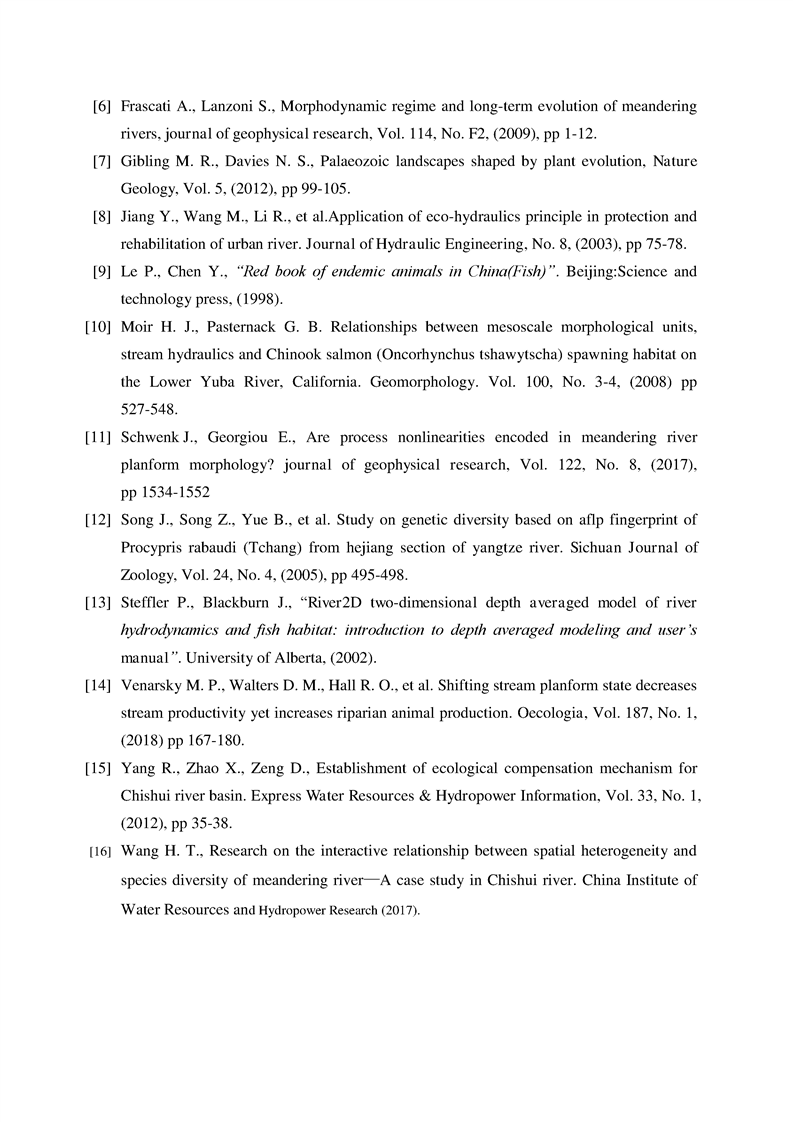 [6] Frascati A., Lanzoni S., Morphodynamic regime and long-term evolution of meandering rivers, journal of geophysical research, Vol. 114, No. F2, (2009), pp 1-12.

[7] Gibling M. R., Davies N. S., Palaeozoic landscapes shaped by plant evolution, Nature Geology, Vol. 5, (2012), pp 99-105.

[8] Jiang Y., Wang M., Li R., et al.Application of eco-hydraulics principle in protection and rehabilitation of urban river. Journal of Hydraulic Engineering, No. 8, (2003), pp 75-78.

[9] Le P., Chen Y., "Red book of endemic animals in China(Fish)". Beijing:Science and technology press, (1998).

[10] Moir H. J., Pasternack G. B. Relationships between mesoscale morphological units, stream hydraulics and Chinook salmon (Oncorhynchus tshawytscha) spawning habitat on the Lower Yuba River, California. Geomorphology. Vol. 100, No. 3-4, (2008) pp 527-548.

[11] Schwenk J., Georgiou E., Are process nonlinearities encoded in meandering river planform morphology? journal of geophysical research, Vol. 122, No. 8, (2017), pp 1534-1552

[12] Song J., Song Z., Yue B., et al. Study on genetic diversity based on aflp fingerprint of Procypris rabaudi (Tchang) from hejiang section of yangtze river. Sichuan Journal of Zoology, Vol. 24, No. 4, (2005), pp 495-498.

[13] Steffler P., Blackburn J., "River2D two-dimensional depth averaged model of river hydrodynamics and fish habitat: introduction to depth averaged modeling and user's manual". University of Alberta, (2002).

[14] Venarsky M. P., Walters D. M., Hall R. O., et al. Shifting stream planform state decreases stream productivity yet increases riparian animal production. Oecologia, Vol. 187, No. 1, (2018) pp 167-180.

[15] Yang R., Zhao X., Zeng D., Establishment of ecological compensation mechanism for Chishui river basin. Express Water Resources & Hydropower Information, Vol. 33, No. 1, (2012), pp 35-38.

[16] Wang H. T., Research on the interactive relationship between spatial heterogeneity and species diversity of meandering river—A case study in Chishui river. China Institute of Water Resources and Hydropower Research (2017).